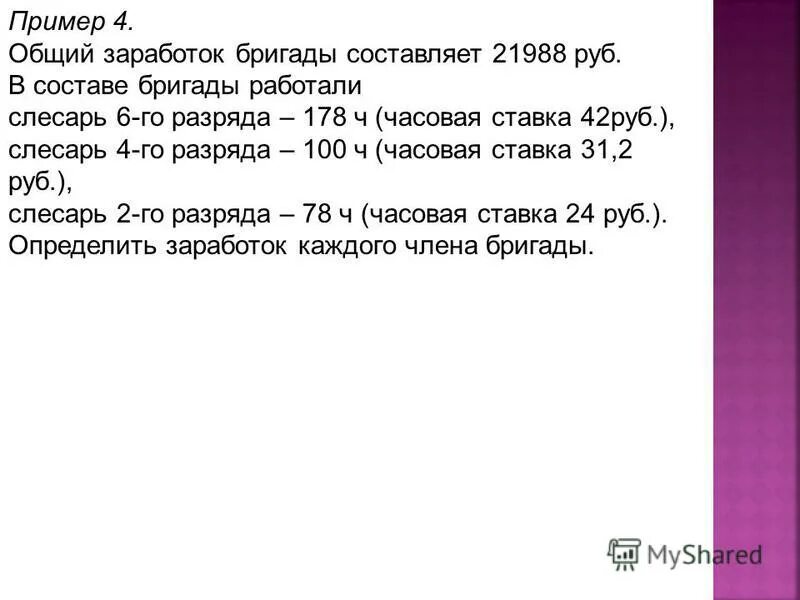 Пример 4.
Общий заработок бригады составляет 21988 руб. В составе бригады работали
слесарь 6-го разряда – 178 ч (часовая ставка 42руб.),
слесарь 4-го разряда – 100 ч (часовая ставка 31,2 руб.),
слесарь 2-го разряда – 78 ч (часовая ставка 24 руб.).
Определить заработок каждого члена бригады.

MyShared